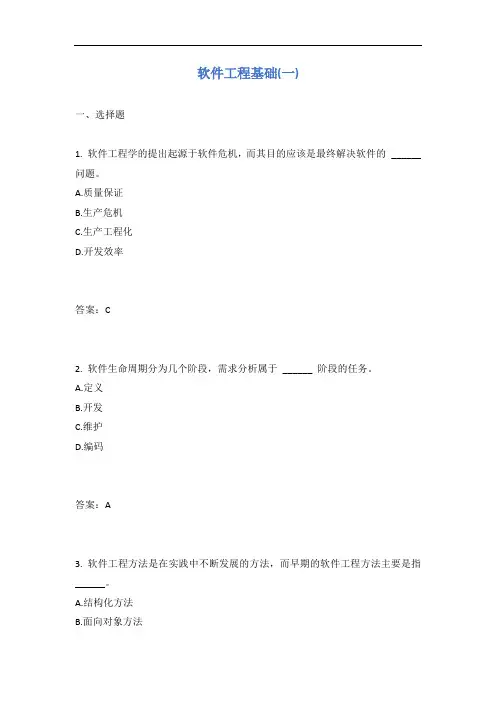 软件工程基础(一)

一、选择题

1. 软件工程学的提出起源于软件危机，而其目的应该是最终解决软件的 ______ 问题。
A.质量保证
B.生产危机
C.生产工程化
D.开发效率

答案：C

2. 软件生命周期分为几个阶段，需求分析属于 ______ 阶段的任务。
A.定义
B.开发
C.维护
D.编码

答案：A

3. 软件工程方法是在实践中不断发展的方法，而早期的软件工程方法主要是指 ______。
A.结构化方法
B.面向对象方法